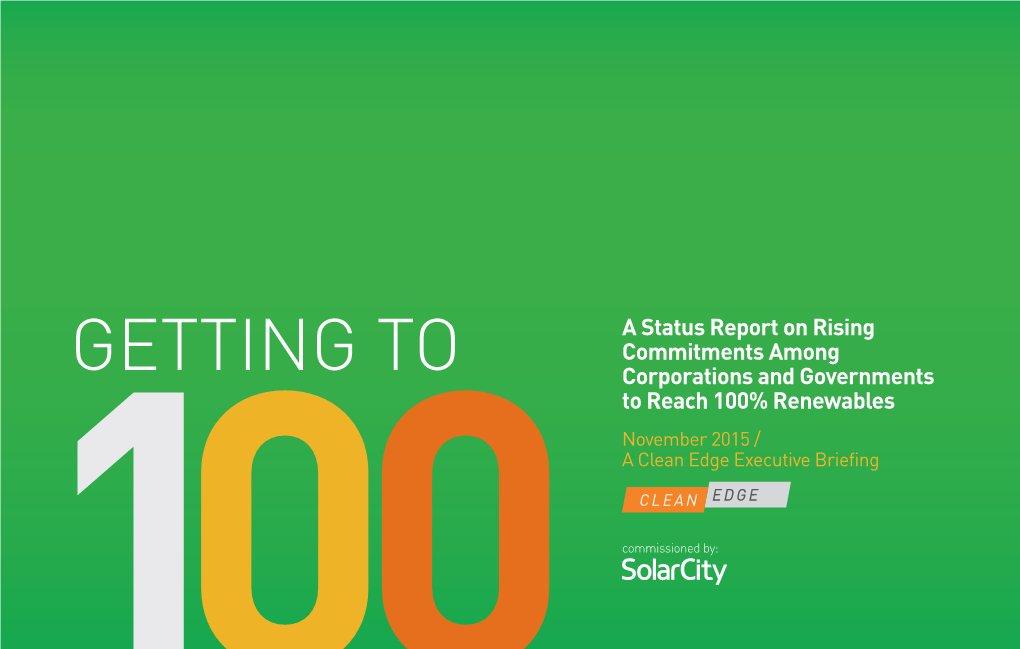 GETTING TO
100

A Status Report on Rising Commitments Among Corporations and Governments to Reach 100% Renewables

November 2015 /
A Clean Edge Executive Briefing

CLEAN EDGE

commissioned by:
SolarCity